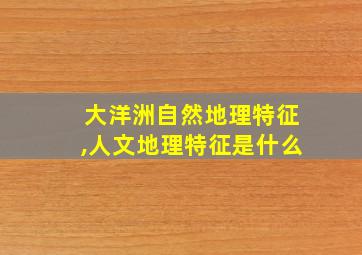 大洋洲自然地理特征,人文地理特征是什么